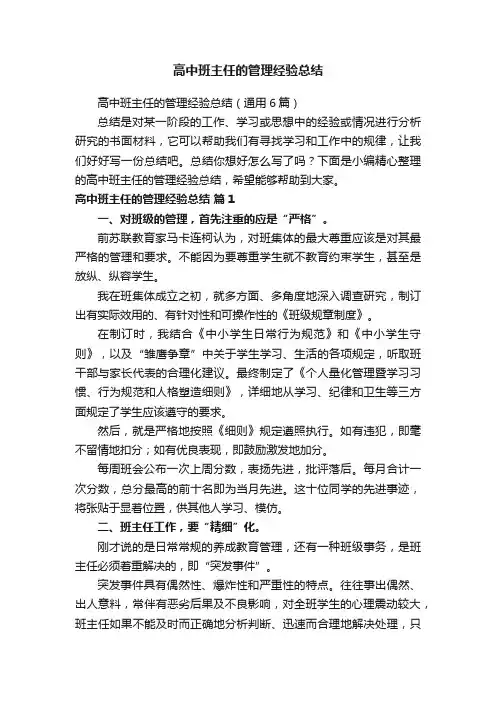 高中班主任的管理经验总结

高中班主任的管理经验总结（通用6篇）

总结是对某一阶段的工作、学习或思想中的经验或情况进行分析研究的书面材料，它可以帮助我们有寻找学习和工作中的规律，让我们好好写一份总结吧。总结你想好怎么写了吗？下面是小编精心整理的高中班主任的管理经验总结，希望能够帮助到大家。

高中班主任的管理经验总结 篇1

一、对班级的管理，首先注重的应是“严格”。

前苏联教育家马卡连柯认为，对班集体的最大尊重应该是对其最严格的管理和要求。不能因为要尊重学生就不教育约束学生，甚至是放纵、纵容学生。

我在班集体成立之初，就多方面、多角度地深入调查研究，制订出有实际效用的、有针对性和可操作性的《班级规章制度》。

在制订时，我结合《中小学生日常行为规范》和《中小学生守则》，以及“雏鹰争章”中关于学生学习、生活的各项规定，听取班干部与家长代表的合理化建议。最终制定了《个人量化管理暨学习习惯、行为规范和人格塑造细则》，详细地从学习、纪律和卫生等三方面规定了学生应该遵守的要求。

然后，就是严格地按照《细则》规定遵照执行。如有违犯，即毫不留情地扣分；如有优良表现，即鼓励激发地加分。

每周班会公布一次上周分数，表扬先进，批评落后。每月合计一次分数，总分最高的前十名即为当月先进。这十位同学的先进事迹，将张贴于显着位置，供其他人学习、模仿。

二、班主任工作，要“精细”化。

刚才说的是日常常规的养成教育管理，还有一种班级事务，是班主任必须着重解决的，即“突发事件”。

突发事件具有偶然性、爆炸性和严重性的特点。往往事出偶然、出人意料，常伴有恶劣后果及不良影响，对全班学生的心理震动较大，班主任如果不能及时而正确地分析判断、迅速而合理地解决处理，只